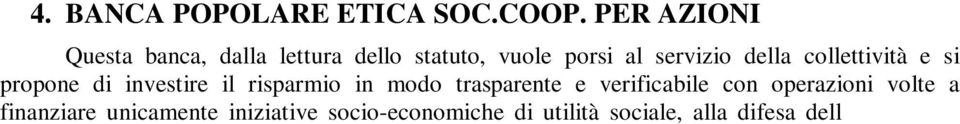 4. BANCA POPOLARE ETICA SOC.COOP. PER AZIONI

Questa banca, dalla lettura dello statuto, vuole porsi al servizio della collettività e si propone di investire il risparmio in modo trasparente e verificabile con operazioni volte a finanziare unicamente iniziative socio-economiche di utilità sociale, alla difesa dell